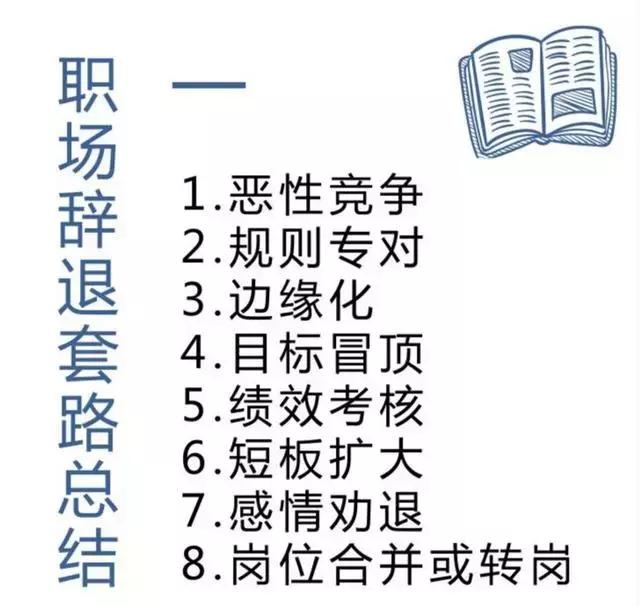 职场辞退套路总结

1.恶性竞争
2.规则专对
3.边缘化
4.目标冒顶
5.绩效考核
6.短板扩大
7.感情劝退
8.岗位合并或转岗